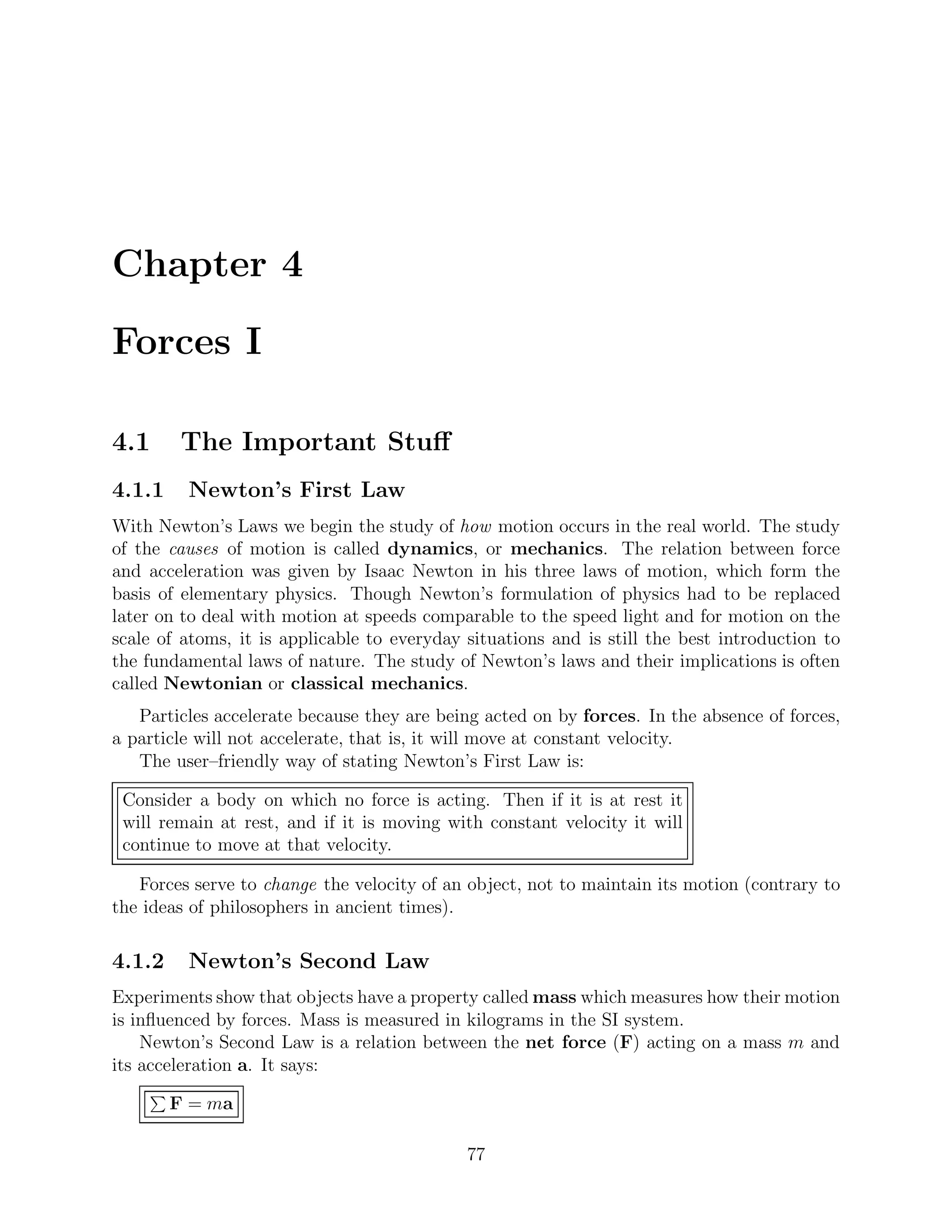 Chapter 4

Forces I

4.1 The Important Stuff

4.1.1 Newton's First Law

With Newton's Laws we begin the study of how motion occurs in the real world. The study of the causes of motion is called dynamics, or mechanics. The relation between force and acceleration was given by Isaac Newton in his three laws of motion, which form the basis of elementary physics. Though Newton's formulation of physics had to be replaced later on to deal with motion at speeds comparable to the speed light and for motion on the scale of atoms, it is applicable to everyday situations and is still the best introduction to the fundamental laws of nature. The study of Newton's laws and their implications is often called Newtonian or classical mechanics.

Particles accelerate because they are being acted on by forces. In the absence of forces, a particle will not accelerate, that is, it will move at constant velocity.

The user–friendly way of stating Newton's First Law is:

Consider a body on which no force is acting. Then if it is at rest it will remain at rest, and if it is moving with constant velocity it will continue to move at that velocity.

Forces serve to change the velocity of an object, not to maintain its motion (contrary to the ideas of philosophers in ancient times).

4.1.2 Newton's Second Law

Experiments show that objects have a property called mass which measures how their motion is influenced by forces. Mass is measured in kilograms in the SI system.

Newton's Second Law is a relation between the net force ($\mathbf{F}$) acting on a mass $m$ and its acceleration $\mathbf{a}$. It says:

$\sum \mathbf{F} = m\mathbf{a}$

77